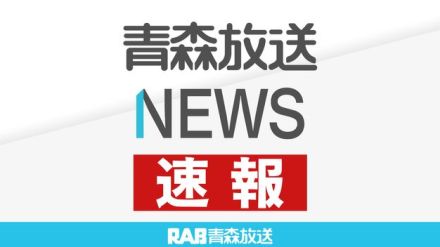 青森放送
NEWS
速報
RAB青森放送